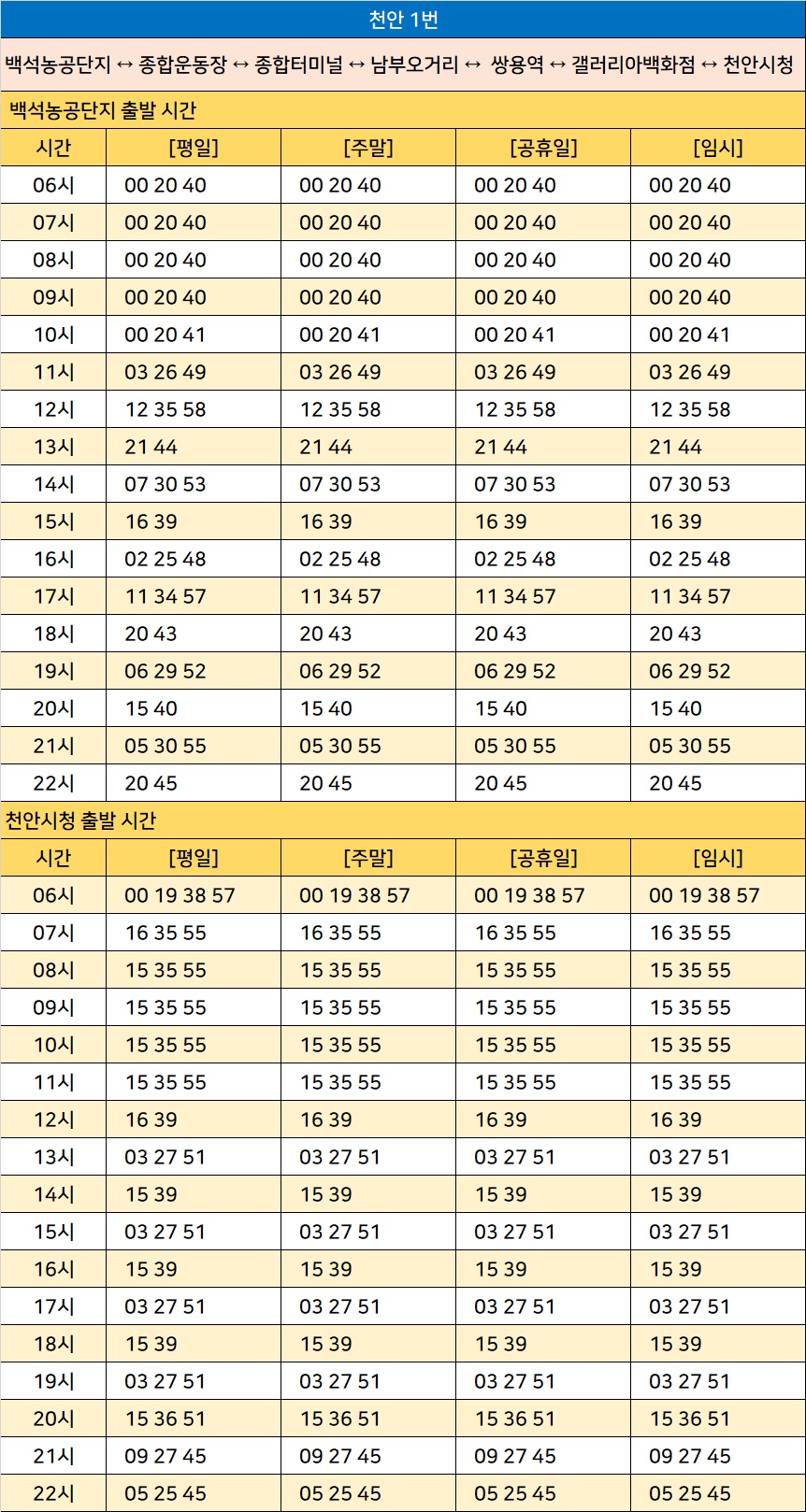 천안 1번

백석농공단지 ↔ 종합운동장 ↔ 종합터미널 ↔ 남부오거리 ↔ 쌍용역 ↔ 갤러리아백화점 ↔ 천안시청

백석농공단지 출발 시간

| 시간 | [평일] | [주말] | [공휴일] | [임시] |
|---|---|---|---|---|
| 06시 | 00 20 40 | 00 20 40 | 00 20 40 | 00 20 40 |
| 07시 | 00 20 40 | 00 20 40 | 00 20 40 | 00 20 40 |
| 08시 | 00 20 40 | 00 20 40 | 00 20 40 | 00 20 40 |
| 09시 | 00 20 40 | 00 20 40 | 00 20 40 | 00 20 40 |
| 10시 | 00 20 41 | 00 20 41 | 00 20 41 | 00 20 41 |
| 11시 | 03 26 49 | 03 26 49 | 03 26 49 | 03 26 49 |
| 12시 | 12 35 58 | 12 35 58 | 12 35 58 | 12 35 58 |
| 13시 | 21 44 | 21 44 | 21 44 | 21 44 |
| 14시 | 07 30 53 | 07 30 53 | 07 30 53 | 07 30 53 |
| 15시 | 16 39 | 16 39 | 16 39 | 16 39 |
| 16시 | 02 25 48 | 02 25 48 | 02 25 48 | 02 25 48 |
| 17시 | 11 34 57 | 11 34 57 | 11 34 57 | 11 34 57 |
| 18시 | 20 43 | 20 43 | 20 43 | 20 43 |
| 19시 | 06 29 52 | 06 29 52 | 06 29 52 | 06 29 52 |
| 20시 | 15 40 | 15 40 | 15 40 | 15 40 |
| 21시 | 05 30 55 | 05 30 55 | 05 30 55 | 05 30 55 |
| 22시 | 20 45 | 20 45 | 20 45 | 20 45 |

천안시청 출발 시간

| 시간 | [평일] | [주말] | [공휴일] | [임시] |
|---|---|---|---|---|
| 06시 | 00 19 38 57 | 00 19 38 57 | 00 19 38 57 | 00 19 38 57 |
| 07시 | 16 35 55 | 16 35 55 | 16 35 55 | 16 35 55 |
| 08시 | 15 35 55 | 15 35 55 | 15 35 55 | 15 35 55 |
| 09시 | 15 35 55 | 15 35 55 | 15 35 55 | 15 35 55 |
| 10시 | 15 35 55 | 15 35 55 | 15 35 55 | 15 35 55 |
| 11시 | 15 35 55 | 15 35 55 | 15 35 55 | 15 35 55 |
| 12시 | 16 39 | 16 39 | 16 39 | 16 39 |
| 13시 | 03 27 51 | 03 27 51 | 03 27 51 | 03 27 51 |
| 14시 | 15 39 | 15 39 | 15 39 | 15 39 |
| 15시 | 03 27 51 | 03 27 51 | 03 27 51 | 03 27 51 |
| 16시 | 15 39 | 15 39 | 15 39 | 15 39 |
| 17시 | 03 27 51 | 03 27 51 | 03 27 51 | 03 27 51 |
| 18시 | 15 39 | 15 39 | 15 39 | 15 39 |
| 19시 | 03 27 51 | 03 27 51 | 03 27 51 | 03 27 51 |
| 20시 | 15 36 51 | 15 36 51 | 15 36 51 | 15 36 51 |
| 21시 | 09 27 45 | 09 27 45 | 09 27 45 | 09 27 45 |
| 22시 | 05 25 45 | 05 25 45 | 05 25 45 | 05 25 45 |